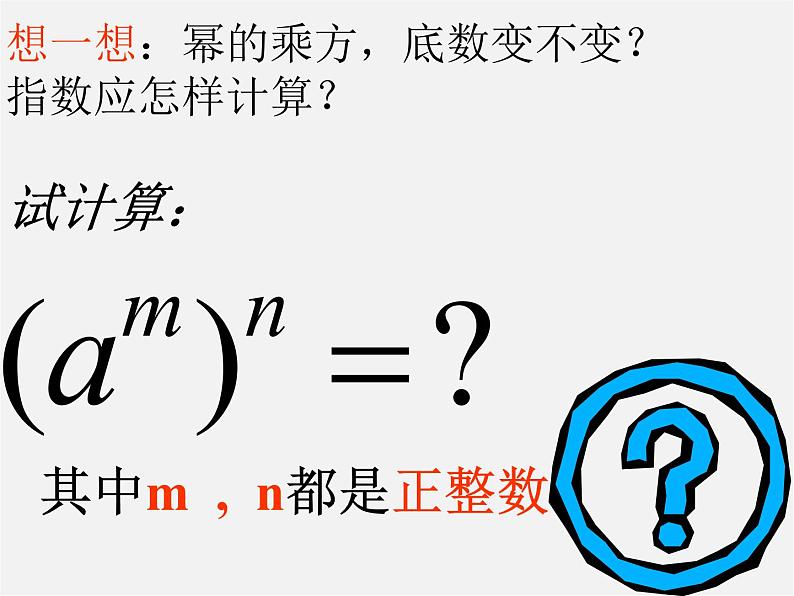 想一想：幂的乘方，底数变不变？指数应怎样计算？

试计算：

$(a^m)^n = ?$

其中m ，n都是正整数

?